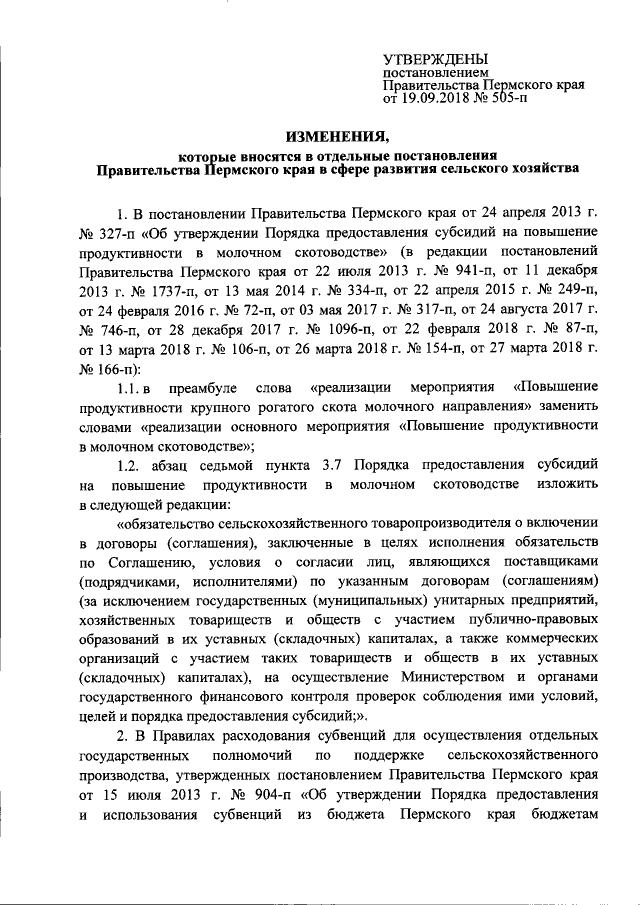 УТВЕРЖДЕНЫ
постановлением
Правительства Пермского края
от 19.09.2018 № 505-п

ИЗМЕНЕНИЯ,
которые вносятся в отдельные постановления
Правительства Пермского края в сфере развития сельского хозяйства

1. В постановлении Правительства Пермского края от 24 апреля 2013 г. № 327-п «Об утверждении Порядка предоставления субсидий на повышение продуктивности в молочном скотоводстве» (в редакции постановлений Правительства Пермского края от 22 июля 2013 г. № 941-п, от 11 декабря 2013 г. № 1737-п, от 13 мая 2014 г. № 334-п, от 22 апреля 2015 г. № 249-п, от 24 февраля 2016 г. № 72-п, от 03 мая 2017 г. № 317-п, от 24 августа 2017 г. № 746-п, от 28 декабря 2017 г. № 1096-п, от 22 февраля 2018 г. № 87-п, от 13 марта 2018 г. № 106-п, от 26 марта 2018 г. № 154-п, от 27 марта 2018 г. № 166-п):

1.1. в преамбуле слова «реализации мероприятия «Повышение продуктивности крупного рогатого скота молочного направления» заменить словами «реализации основного мероприятия «Повышение продуктивности в молочном скотоводстве»;

1.2. абзац седьмой пункта 3.7 Порядка предоставления субсидий на повышение продуктивности в молочном скотоводстве изложить в следующей редакции:

«обязательство сельскохозяйственного товаропроизводителя о включении в договоры (соглашения), заключенные в целях исполнения обязательств по Соглашению, условия о согласии лиц, являющихся поставщиками (подрядчиками, исполнителями) по указанным договорам (соглашениям) (за исключением государственных (муниципальных) унитарных предприятий, хозяйственных товариществ и обществ с участием публично-правовых образований в их уставных (складочных) капиталах, а также коммерческих организаций с участием таких товариществ и обществ в их уставных (складочных) капиталах), на осуществление Министерством и органами государственного финансового контроля проверок соблюдения ими условий, целей и порядка предоставления субсидий;».

2. В Правилах расходования субвенций для осуществления отдельных государственных полномочий по поддержке сельскохозяйственного производства, утвержденных постановлением Правительства Пермского края от 15 июля 2013 г. № 904-п «Об утверждении Порядка предоставления и использования субвенций из бюджета Пермского края бюджетам